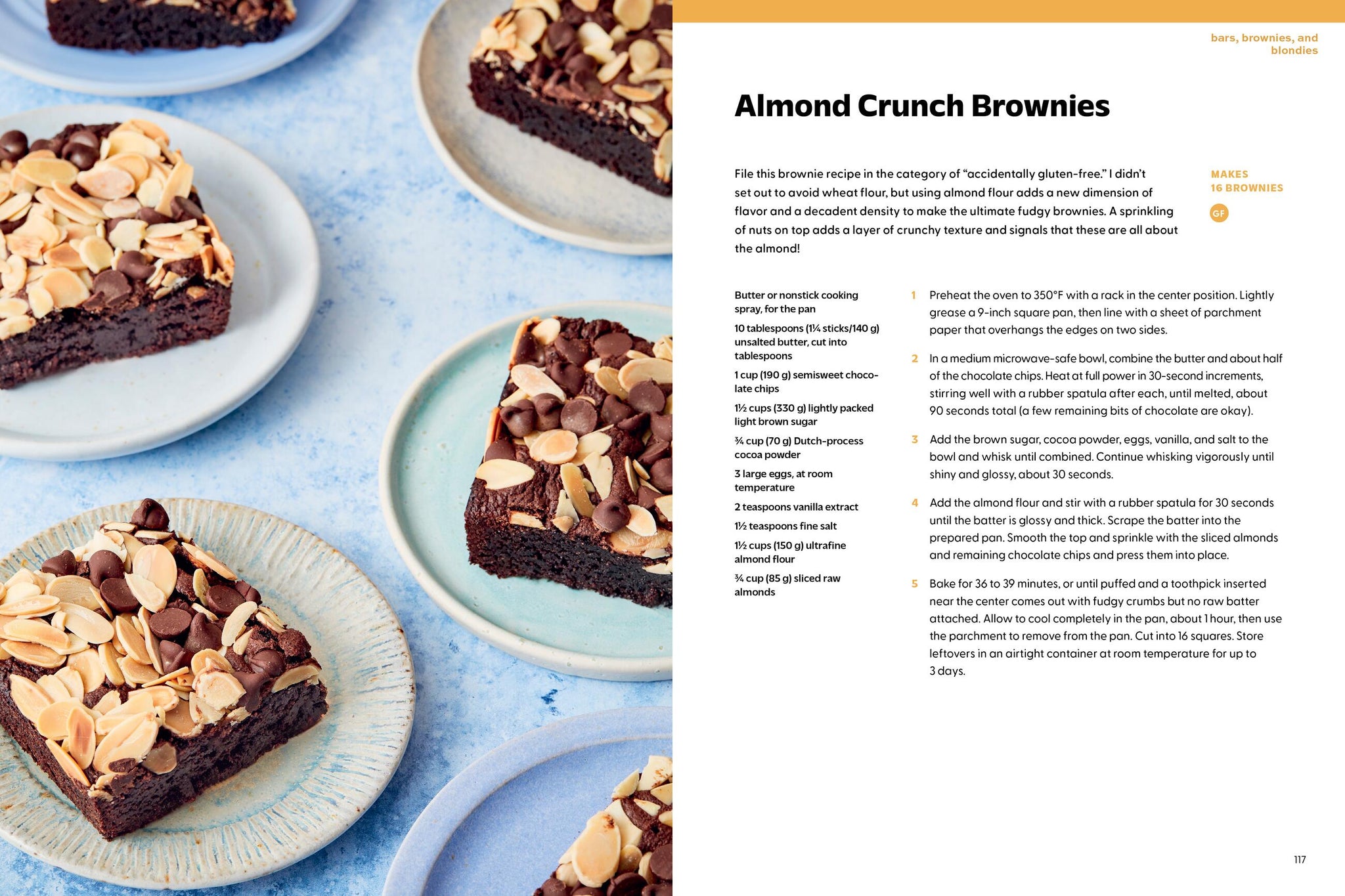 bars, brownies, and blondies

Almond Crunch Brownies

File this brownie recipe in the category of "accidentally gluten-free." I didn't set out to avoid wheat flour, but using almond flour adds a new dimension of flavor and a decadent density to make the ultimate fudgy brownies. A sprinkling of nuts on top adds a layer of crunchy texture and signals that these are all about the almond!

MAKES
16 BROWNIES

GF

Butter or nonstick cooking spray, for the pan

10 tablespoons (1¼ sticks/140 g) unsalted butter, cut into tablespoons

1 cup (190 g) semisweet chocolate chips

1½ cups (330 g) lightly packed light brown sugar

¾ cup (70 g) Dutch-process cocoa powder

3 large eggs, at room temperature

2 teaspoons vanilla extract

1½ teaspoons fine salt

1½ cups (150 g) ultrafine almond flour

¾ cup (85 g) sliced raw almonds

1 Preheat the oven to 350°F with a rack in the center position. Lightly grease a 9-inch square pan, then line with a sheet of parchment paper that overhangs the edges on two sides.

2 In a medium microwave-safe bowl, combine the butter and about half of the chocolate chips. Heat at full power in 30-second increments, stirring well with a rubber spatula after each, until melted, about 90 seconds total (a few remaining bits of chocolate are okay).

3 Add the brown sugar, cocoa powder, eggs, vanilla, and salt to the bowl and whisk until combined. Continue whisking vigorously until shiny and glossy, about 30 seconds.

4 Add the almond flour and stir with a rubber spatula for 30 seconds until the batter is glossy and thick. Scrape the batter into the prepared pan. Smooth the top and sprinkle with the sliced almonds and remaining chocolate chips and press them into place.

5 Bake for 36 to 39 minutes, or until puffed and a toothpick inserted near the center comes out with fudgy crumbs but no raw batter attached. Allow to cool completely in the pan, about 1 hour, then use the parchment to remove from the pan. Cut into 16 squares. Store leftovers in an airtight container at room temperature for up to 3 days.

117